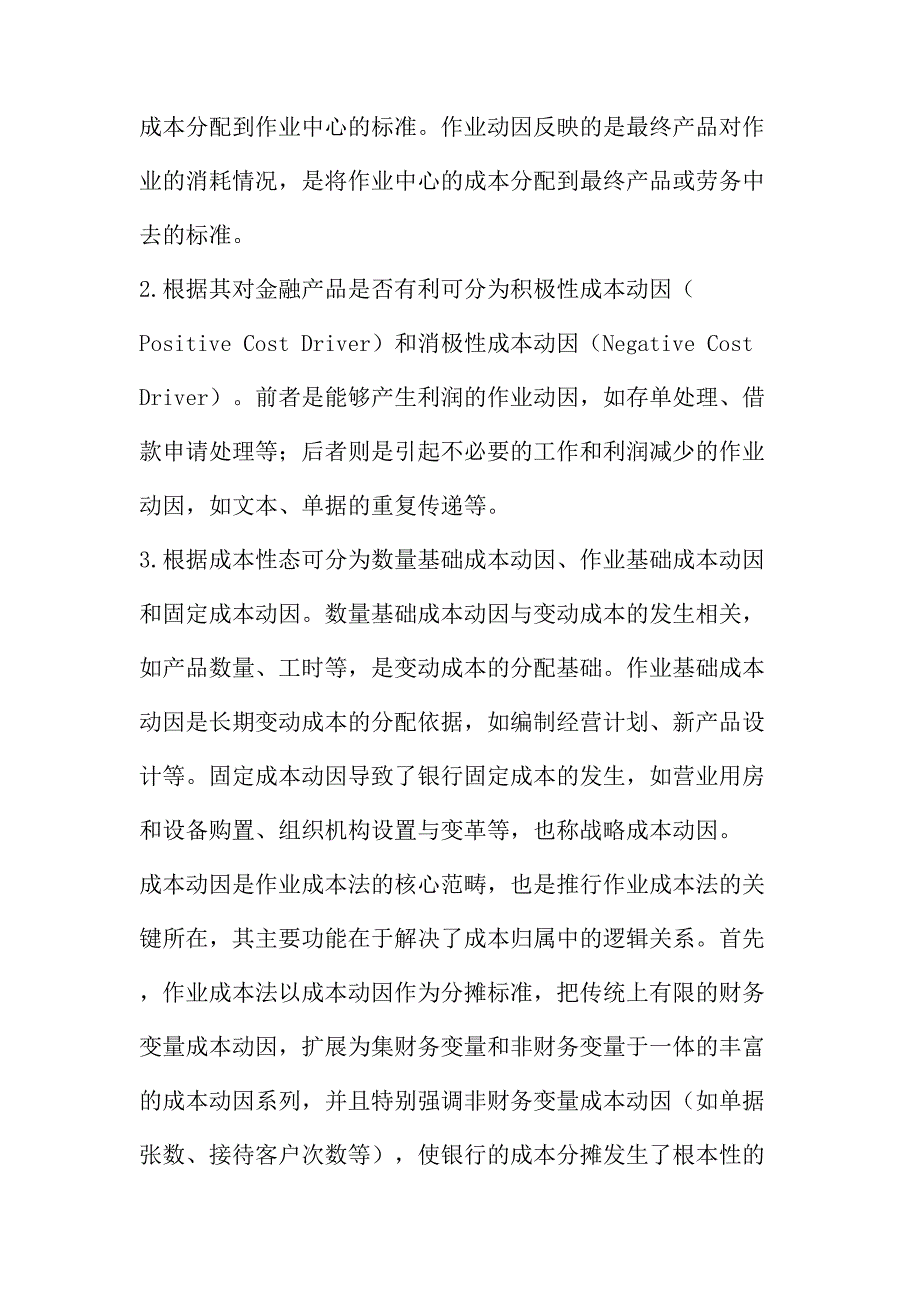 成本分配到作业中心的标准。作业动因反映的是最终产品对作业的消耗情况，是将作业中心的成本分配到最终产品或劳务中去的标准。

2.根据其对金融产品是否有利可分为积极性成本动因（Positive Cost Driver）和消极性成本动因（Negative Cost Driver）。前者是能够产生利润的作业动因，如存单处理、借款申请处理等；后者则是引起不必要的工作和利润减少的作业动因，如文本、单据的重复传递等。

3.根据成本性态可分为数量基础成本动因、作业基础成本动因和固定成本动因。数量基础成本动因与变动成本的发生相关，如产品数量、工时等，是变动成本的分配基础。作业基础成本动因是长期变动成本的分配依据，如编制经营计划、新产品设计等。固定成本动因导致了银行固定成本的发生，如营业用房和设备购置、组织机构设置与变革等，也称战略成本动因。

成本动因是作业成本法的核心范畴，也是推行作业成本法的关键所在，其主要功能在于解决了成本归属中的逻辑关系。首先，作业成本法以成本动因作为分摊标准，把传统上有限的财务变量成本动因，扩展为集财务变量和非财务变量于一体的丰富的成本动因系列，并且特别强调非财务变量成本动因（如单据张数、接待客户次数等），使银行的成本分摊发生了根本性的